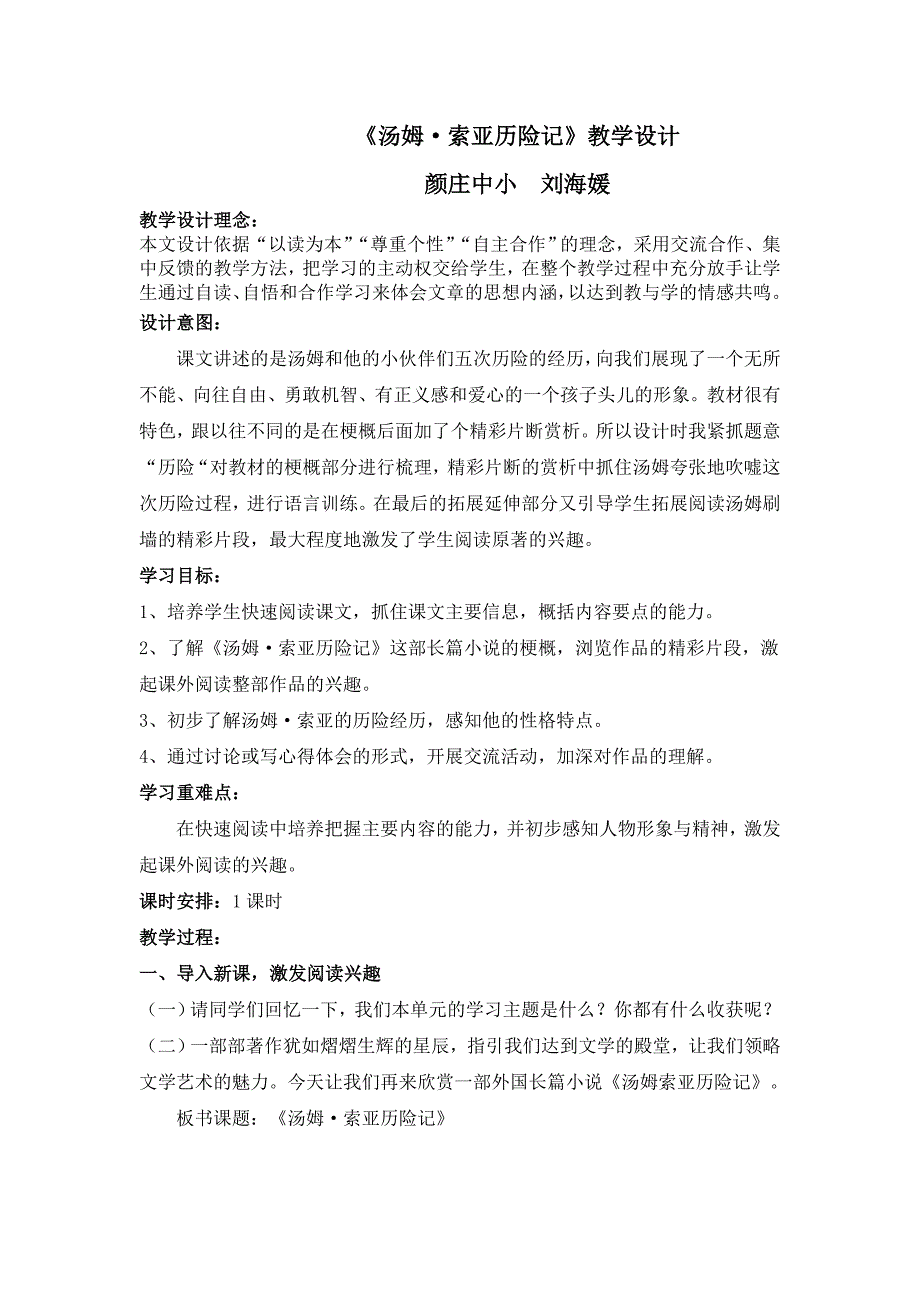 《汤姆·索亚历险记》教学设计

颜庄中小　刘海媛

教学设计理念：
本文设计依据“以读为本”“尊重个性”“自主合作”的理念，采用交流合作、集中反馈的教学方法，把学习的主动权交给学生，在整个教学过程中充分放手让学生通过自读、自悟和合作学习来体会文章的思想内涵，以达到教与学的情感共鸣。

设计意图：

课文讲述的是汤姆和他的小伙伴们五次历险的经历，向我们展现了一个无所不能、向往自由、勇敢机智、有正义感和爱心的一个孩子头儿的形象。教材很有特色，跟以往不同的是在梗概后面加了个精彩片断赏析。所以设计时我紧抓题意“历险“对教材的梗概部分进行梳理，精彩片断的赏析中抓住汤姆夸张地吹嘘这次历险过程，进行语言训练。在最后的拓展延伸部分又引导学生拓展阅读汤姆刷墙的精彩片段，最大程度地激发了学生阅读原著的兴趣。

学习目标：

1、培养学生快速阅读课文，抓住课文主要信息，概括内容要点的能力。

2、了解《汤姆·索亚历险记》这部长篇小说的梗概，浏览作品的精彩片段，激起课外阅读整部作品的兴趣。

3、初步了解汤姆·索亚的历险经历，感知他的性格特点。

4、通过讨论或写心得体会的形式，开展交流活动，加深对作品的理解。

学习重难点：

在快速阅读中培养把握主要内容的能力，并初步感知人物形象与精神，激发起课外阅读的兴趣。

课时安排：1 课时

教学过程：

一、导入新课，激发阅读兴趣

（一）请同学们回忆一下，我们本单元的学习主题是什么？你都有什么收获呢？

（二）一部部著作犹如熠熠生辉的星辰，指引我们达到文学的殿堂，让我们领略文学艺术的魅力。今天让我们再来欣赏一部外国长篇小说《汤姆索亚历险记》。

板书课题：《汤姆·索亚历险记》